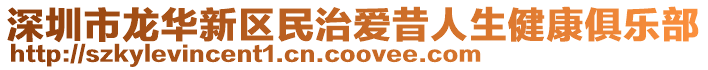 深圳市龙华新区民治爱昔人生健康俱乐部
http://szkylevincent1.cn.coovee.com